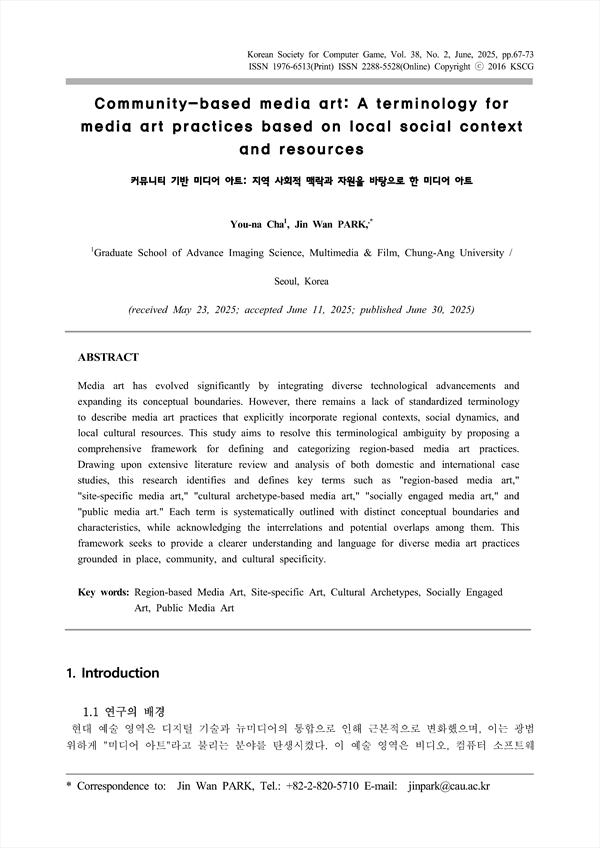 Korean Society for Computer Game, Vol. 38, No. 2, June, 2025, pp.67-73
ISSN 1976-6513(Print) ISSN 2288-5528(Online) Copyright ⓒ 2016 KSCG

Community-based media art: A terminology for media art practices based on local social context and resources

커뮤니티 기반 미디어 아트: 지역 사회적 맥락과 자원을 바탕으로 한 미디어 아트

You-na Cha$^1$, Jin Wan PARK,$^*$

$^1$Graduate School of Advance Imaging Science, Multimedia & Film, Chung-Ang University / Seoul, Korea

(received May 23, 2025; accepted June 11, 2025; published June 30, 2025)

ABSTRACT

Media art has evolved significantly by integrating diverse technological advancements and expanding its conceptual boundaries. However, there remains a lack of standardized terminology to describe media art practices that explicitly incorporate regional contexts, social dynamics, and local cultural resources. This study aims to resolve this terminological ambiguity by proposing a comprehensive framework for defining and categorizing region-based media art practices. Drawing upon extensive literature review and analysis of both domestic and international case studies, this research identifies and defines key terms such as "region-based media art," "site-specific media art," "cultural archetype-based media art," "socially engaged media art," and "public media art." Each term is systematically outlined with distinct conceptual boundaries and characteristics, while acknowledging the interrelations and potential overlaps among them. This framework seeks to provide a clearer understanding and language for diverse media art practices grounded in place, community, and cultural specificity.

Key words: Region-based Media Art, Site-specific Art, Cultural Archetypes, Socially Engaged Art, Public Media Art

1. Introduction

1.1 연구의 배경
현대 예술 영역은 디지털 기술과 뉴미디어의 통합으로 인해 근본적으로 변화했으며, 이는 광범위하게 "미디어 아트"라고 불리는 분야를 탄생시켰다. 이 예술 영역은 비디오, 컴퓨터 소프트웨

* Correspondence to: Jin Wan PARK, Tel.: +82-2-820-5710 E-mail: jinpark@cau.ac.kr